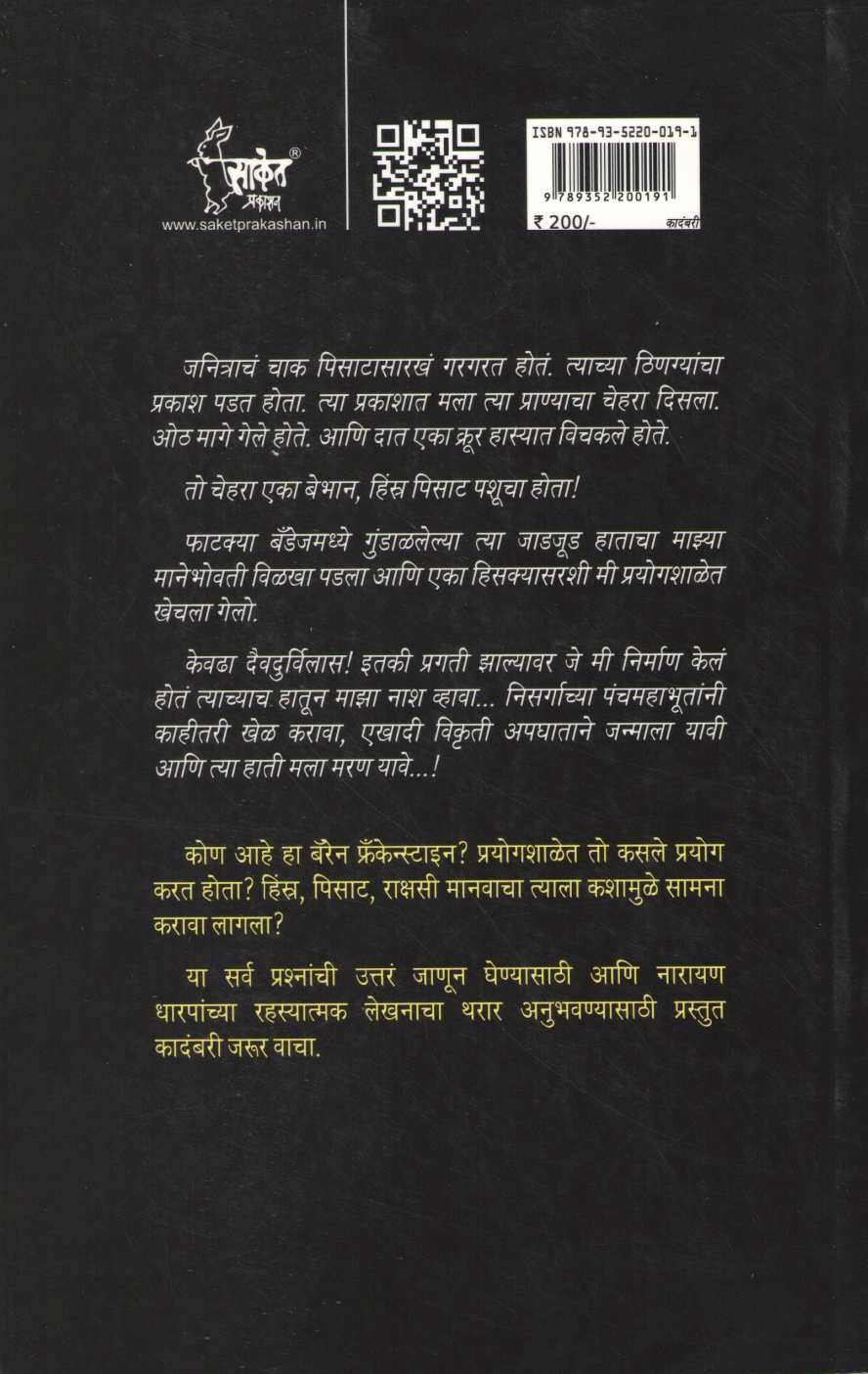 साकेत® प्रकाशन
www.saketprakashan.in

ISBN 978-93-5220-019-1
9 789352 200191
₹ 200/-
कादंबरी

जनित्राचं चाक पिसाटासारखं गरगरत होतं. त्याच्या ठिणग्यांचा प्रकाश पडत होता. त्या प्रकाशात मला त्या प्राण्याचा चेहरा दिसला. ओठ मागे गेले होते. आणि दात एका क्रूर हास्यात विचकले होते.

तो चेहरा एका बेभान, हिंस्र पिसाट पशूचा होता!

फाटक्या बँडेजमध्ये गुंडाळलेल्या त्या जाडजूड हाताचा माझ्या मानेभोवती विळखा पडला आणि एका हिसक्यासरशी मी प्रयोगशाळेत खेचला गेलो.

केवढा दैवदुर्विलास! इतकी प्रगती झाल्यावर जे मी निर्माण केलं होतं त्याच्याच हातून माझा नाश व्हावा... निसर्गाच्या पंचमहाभूतांनी काहीतरी खेळ करावा, एखादी विकृती अपघाताने जन्माला यावी आणि त्या हाती मला मरण यावे...!

कोण आहे हा बॅरन फ्रँकेन्स्टाइन? प्रयोगशाळेत तो कसले प्रयोग करत होता? हिंस्र, पिसाट, राक्षसी मानवाचा त्याला कशामुळे सामना करावा लागला?

या सर्व प्रश्नांची उत्तरं जाणून घेण्यासाठी आणि नारायण धारपांच्या रहस्यात्मक लेखनाचा थरार अनुभवण्यासाठी प्रस्तुत कादंबरी जरूर वाचा.